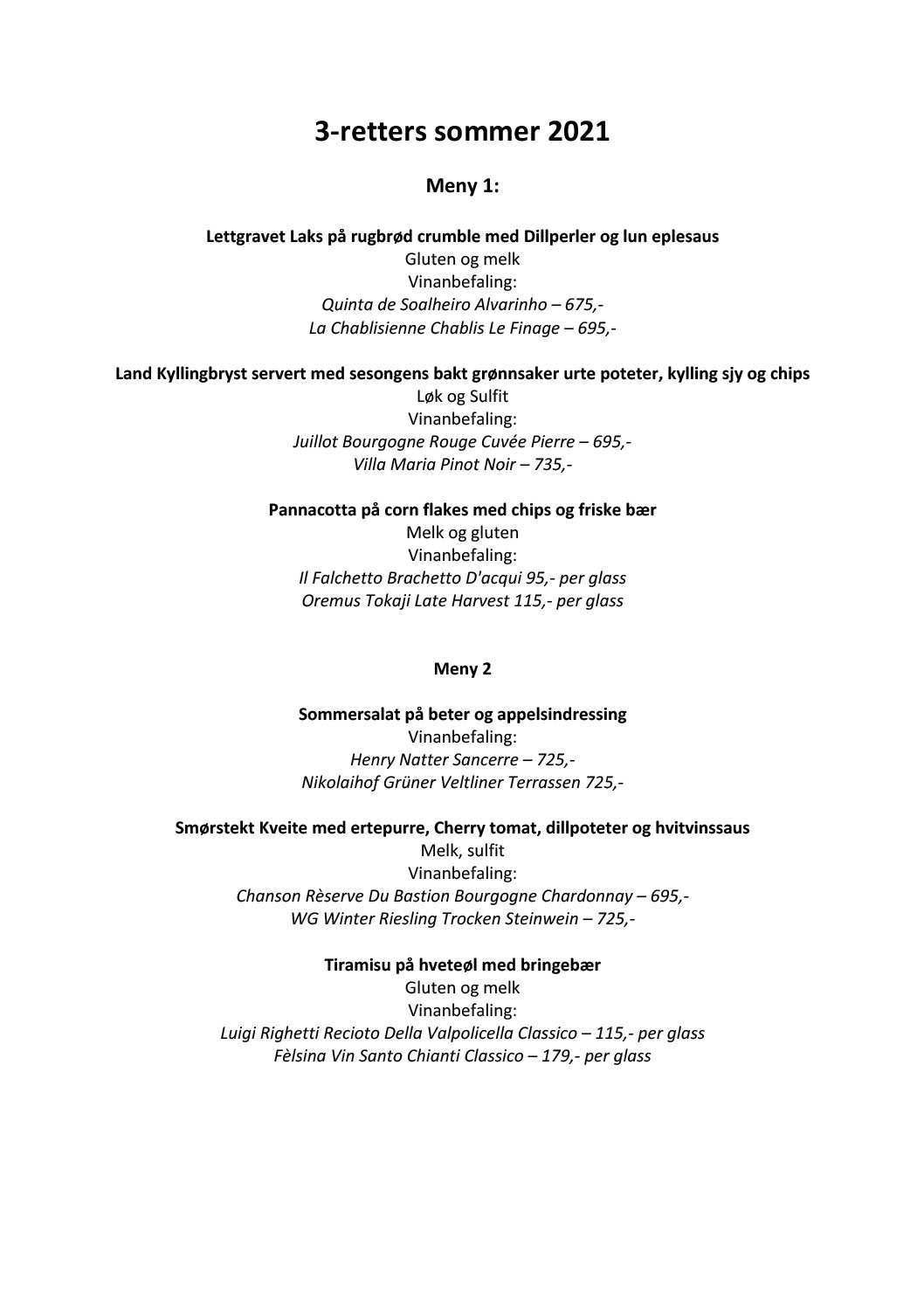 3-retters sommer 2021

Meny 1:

Lettgravet Laks på rugbrød crumble med Dillperler og lun eplesaus
Gluten og melk
Vinanbefaling:
Quinta de Soalheiro Alvarinho – 675,-
La Chablisienne Chablis Le Finage – 695,-

Land Kyllingbryst servert med sesongens bakt grønnsaker urte poteter, kylling sjy og chips
Løk og Sulfit
Vinanbefaling:
Juillot Bourgogne Rouge Cuvée Pierre – 695,-
Villa Maria Pinot Noir – 735,-

Pannacotta på corn flakes med chips og friske bær
Melk og gluten
Vinanbefaling:
Il Falchetto Brachetto D'acqui 95,- per glass
Oremus Tokaji Late Harvest 115,- per glass

Meny 2

Sommersalat på beter og appelsindressing
Vinanbefaling:
Henry Natter Sancerre – 725,-
Nikolaihof Grüner Veltliner Terrassen 725,-

Smørstekt Kveite med ertepurre, Cherry tomat, dillpoteter og hvitvinssaus
Melk, sulfit
Vinanbefaling:
Chanson Rèserve Du Bastion Bourgogne Chardonnay – 695,-
WG Winter Riesling Trocken Steinwein – 725,-

Tiramisu på hveteøl med bringebær
Gluten og melk
Vinanbefaling:
Luigi Righetti Recioto Della Valpolicella Classico – 115,- per glass
Fèlsina Vin Santo Chianti Classico – 179,- per glass